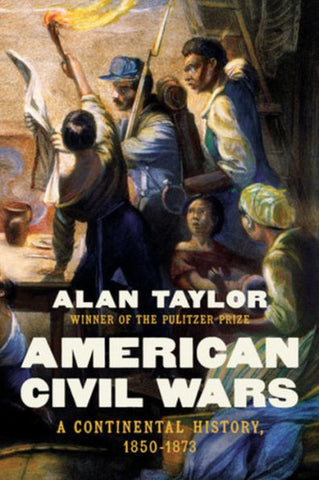 ALAN TAYLOR

WINNER OF THE PULITZER PRIZE

AMERICAN CIVIL WARS

A CONTINENTAL HISTORY, 1850-1873